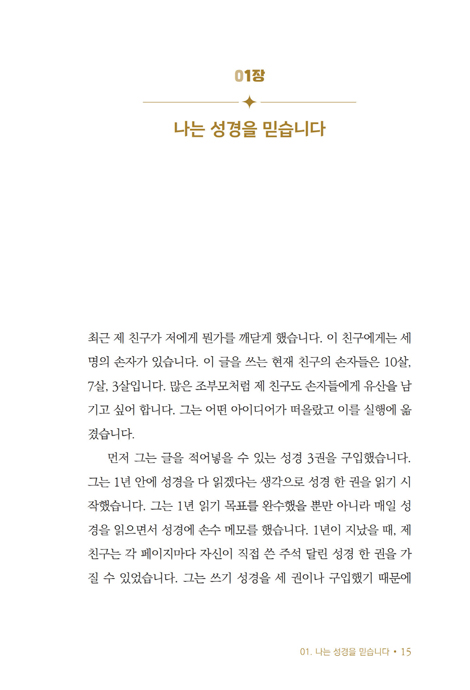 01장

나는 성경을 믿습니다

최근 제 친구가 저에게 뭔가를 깨닫게 했습니다. 이 친구에게는 세 명의 손자가 있습니다. 이 글을 쓰는 현재 친구의 손자들은 10살, 7살, 3살입니다. 많은 조부모처럼 제 친구도 손자들에게 유산을 남기고 싶어 합니다. 그는 어떤 아이디어가 떠올랐고 이를 실행에 옮겼습니다.

먼저 그는 글을 적어넣을 수 있는 성경 3권을 구입했습니다. 그는 1년 안에 성경을 다 읽겠다는 생각으로 성경 한 권을 읽기 시작했습니다. 그는 1년 읽기 목표를 완수했을 뿐만 아니라 매일 성경을 읽으면서 성경에 손수 메모를 했습니다. 1년이 지났을 때, 제 친구는 각 페이지마다 자신이 직접 쓴 주석 달린 성경 한 권을 가질 수 있었습니다. 그는 쓰기 성경을 세 권이나 구입했기 때문에

01. 나는 성경을 믿습니다 • 15